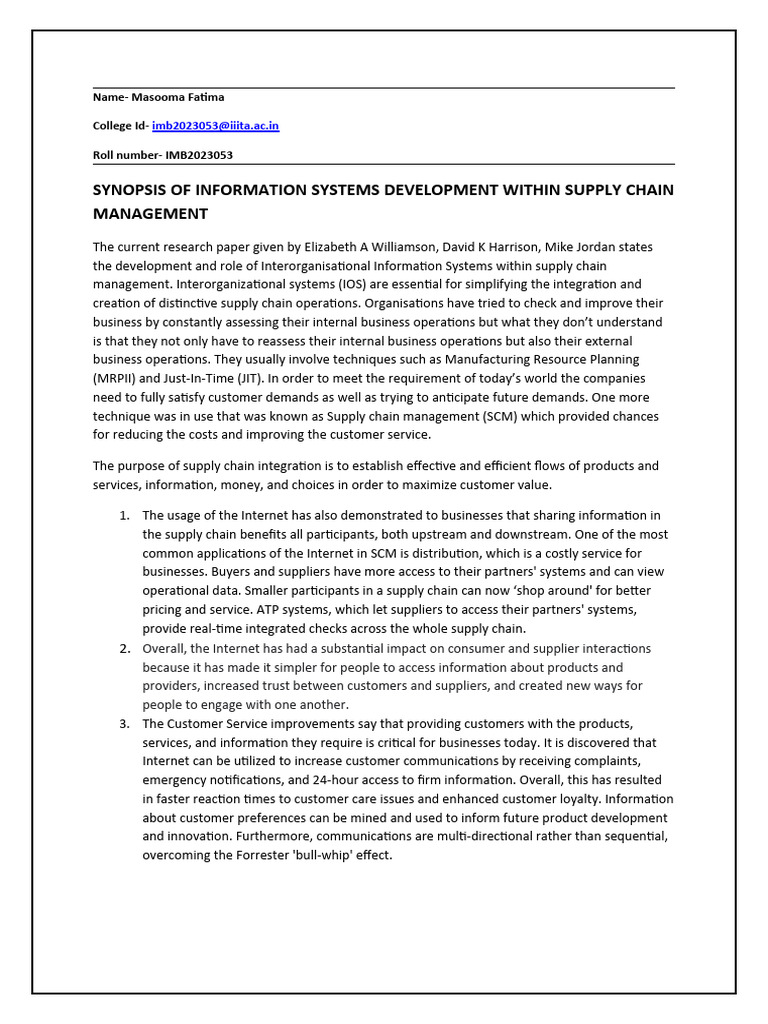 Name- Masooma Fatima

College Id- imb2023053@iiita.ac.in

Roll number- IMB2023053

SYNOPSIS OF INFORMATION SYSTEMS DEVELOPMENT WITHIN SUPPLY CHAIN MANAGEMENT

The current research paper given by Elizabeth A Williamson, David K Harrison, Mike Jordan states the development and role of Interorganisational Information Systems within supply chain management. Interorganizational systems (IOS) are essential for simplifying the integration and creation of distinctive supply chain operations. Organisations have tried to check and improve their business by constantly assessing their internal business operations but what they don't understand is that they not only have to reassess their internal business operations but also their external business operations. They usually involve techniques such as Manufacturing Resource Planning (MRPII) and Just-In-Time (JIT). In order to meet the requirement of today's world the companies need to fully satisfy customer demands as well as trying to anticipate future demands. One more technique was in use that was known as Supply chain management (SCM) which provided chances for reducing the costs and improving the customer service.

The purpose of supply chain integration is to establish effective and efficient flows of products and services, information, money, and choices in order to maximize customer value.

1. The usage of the Internet has also demonstrated to businesses that sharing information in the supply chain benefits all participants, both upstream and downstream. One of the most common applications of the Internet in SCM is distribution, which is a costly service for businesses. Buyers and suppliers have more access to their partners' systems and can view operational data. Smaller participants in a supply chain can now 'shop around' for better pricing and service. ATP systems, which let suppliers to access their partners' systems, provide real-time integrated checks across the whole supply chain.
2. Overall, the Internet has had a substantial impact on consumer and supplier interactions because it has made it simpler for people to access information about products and providers, increased trust between customers and suppliers, and created new ways for people to engage with one another.
3. The Customer Service improvements say that providing customers with the products, services, and information they require is critical for businesses today. It is discovered that Internet can be utilized to increase customer communications by receiving complaints, emergency notifications, and 24-hour access to firm information. Overall, this has resulted in faster reaction times to customer care issues and enhanced customer loyalty. Information about customer preferences can be mined and used to inform future product development and innovation. Furthermore, communications are multi-directional rather than sequential, overcoming the Forrester 'bull-whip' effect.